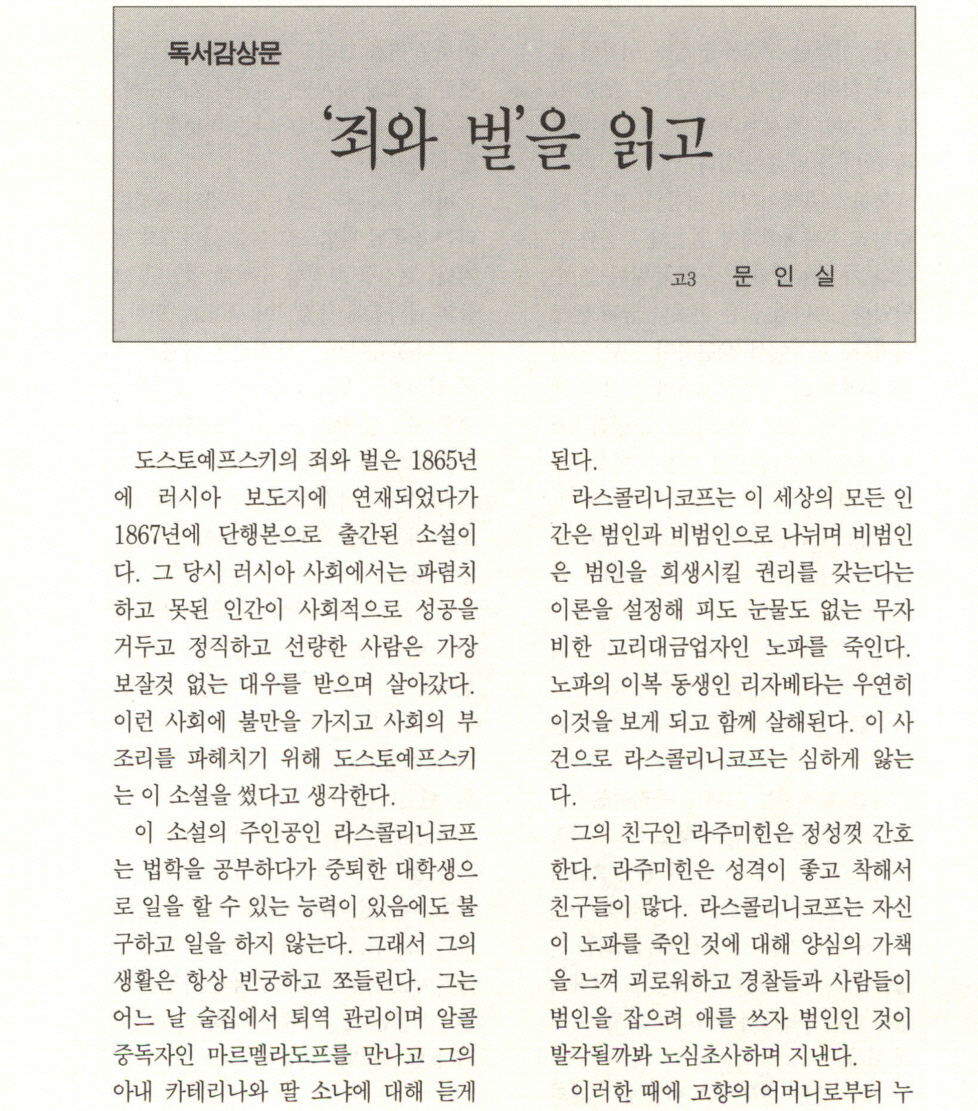 독서감상문

'죄와 벌'을 읽고

고3 문 인 실

도스토예프스키의 죄와 벌은 1865년에 러시아 보도지에 연재되었다가 1867년에 단행본으로 출간된 소설이다. 그 당시 러시아 사회에서는 파렴치하고 못된 인간이 사회적으로 성공을 거두고 정직하고 선량한 사람은 가장 보잘것 없는 대우를 받으며 살아갔다. 이런 사회에 불만을 가지고 사회의 부조리를 파헤치기 위해 도스토예프스키는 이 소설을 썼다고 생각한다.

이 소설의 주인공인 라스콜리니코프는 법학을 공부하다가 중퇴한 대학생으로 일을 할 수 있는 능력이 있음에도 불구하고 일을 하지 않는다. 그래서 그의 생활은 항상 빈궁하고 쪼들린다. 그는 어느 날 술집에서 퇴역 관리이며 알콜 중독자인 마르멜라도프를 만나고 그의 아내 카테리나와 딸 소냐에 대해 듣게 된다.

라스콜리니코프는 이 세상의 모든 인간은 범인과 비범인으로 나뉘며 비범인은 범인을 희생시킬 권리를 갖는다는 이론을 설정해 피도 눈물도 없는 무자비한 고리대금업자인 노파를 죽인다. 노파의 이복 동생인 리자베타는 우연히 이것을 보게 되고 함께 살해된다. 이 사건으로 라스콜리니코프는 심하게 앓는다.

그의 친구인 라주미힌은 정성껏 간호한다. 라주미힌은 성격이 좋고 착해서 친구들이 많다. 라스콜리니코프는 자신이 노파를 죽인 것에 대해 양심의 가책을 느껴 괴로워하고 경찰들과 사람들이 범인을 잡으려 애를 쓰자 범인인 것이 발각될까봐 노심초사하며 지낸다.

이러한 때에 고향의 어머니로부터 누